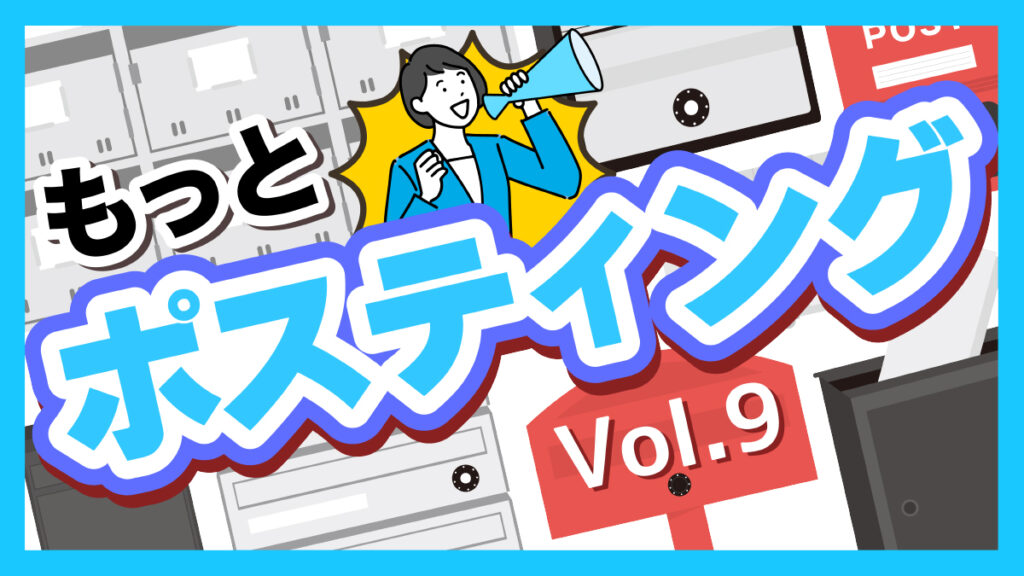 POST

もっと

ポスティング

Vol.9